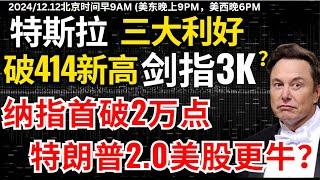 2024/12.12北京时间早9AM (美东晚上9PM，美西晚6PM

特斯拉 三大利好

破414新高 剑指3K?

纳指首破2万点

特朗普2.0美股更牛?